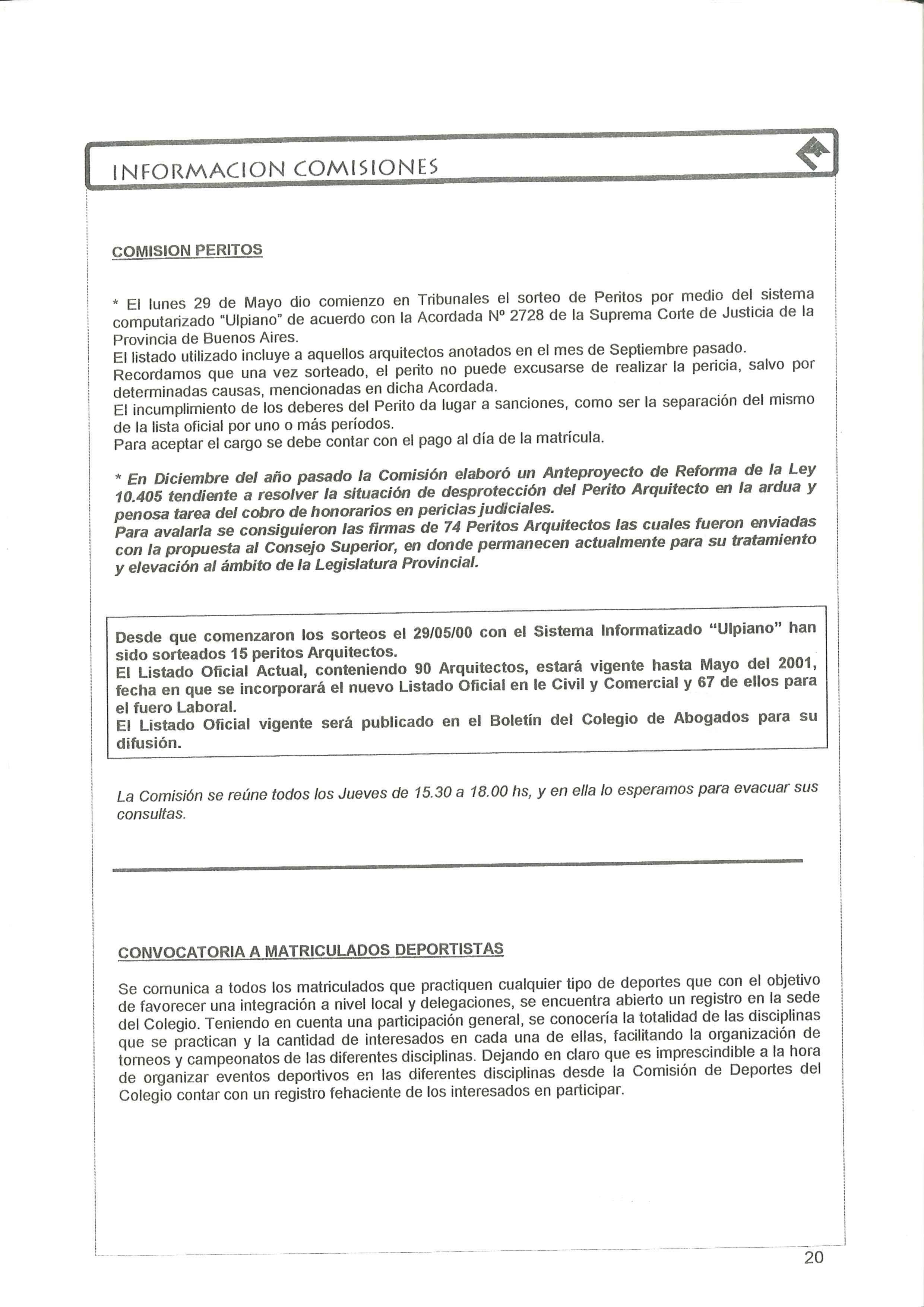 INFORMACION COMISIONES

COMISION PERITOS

* El lunes 29 de Mayo dio comienzo en Tribunales el sorteo de Peritos por medio del sistema computarizado "Ulpiano" de acuerdo con la Acordada Nº 2728 de la Suprema Corte de Justicia de la Provincia de Buenos Aires.
El listado utilizado incluye a aquellos arquitectos anotados en el mes de Septiembre pasado.
Recordamos que una vez sorteado, el perito no puede excusarse de realizar la pericia, salvo por determinadas causas, mencionadas en dicha Acordada.
El incumplimiento de los deberes del Perito da lugar a sanciones, como ser la separación del mismo de la lista oficial por uno o más períodos.
Para aceptar el cargo se debe contar con el pago al día de la matrícula.

* En Diciembre del año pasado la Comisión elaboró un Anteproyecto de Reforma de la Ley 10.405 tendiente a resolver la situación de desprotección del Perito Arquitecto en la ardua y penosa tarea del cobro de honorarios en pericias judiciales.
Para avalarla se consiguieron las firmas de 74 Peritos Arquitectos las cuales fueron enviadas con la propuesta al Consejo Superior, en donde permanecen actualmente para su tratamiento y elevación al ámbito de la Legislatura Provincial.

Desde que comenzaron los sorteos el 29/05/00 con el Sistema Informatizado "Ulpiano" han sido sorteados 15 peritos Arquitectos.
El Listado Oficial Actual, conteniendo 90 Arquitectos, estará vigente hasta Mayo del 2001, fecha en que se incorporará el nuevo Listado Oficial en le Civil y Comercial y 67 de ellos para el fuero Laboral.
El Listado Oficial vigente será publicado en el Boletín del Colegio de Abogados para su difusión.

La Comisión se reúne todos los Jueves de 15.30 a 18.00 hs, y en ella lo esperamos para evacuar sus consultas.

CONVOCATORIA A MATRICULADOS DEPORTISTAS

Se comunica a todos los matriculados que practiquen cualquier tipo de deportes que con el objetivo de favorecer una integración a nivel local y delegaciones, se encuentra abierto un registro en la sede del Colegio. Teniendo en cuenta una participación general, se conocería la totalidad de las disciplinas que se practican y la cantidad de interesados en cada una de ellas, facilitando la organización de torneos y campeonatos de las diferentes disciplinas. Dejando en claro que es imprescindible a la hora de organizar eventos deportivos en las diferentes disciplinas desde la Comisión de Deportes del Colegio contar con un registro fehaciente de los interesados en participar.

20